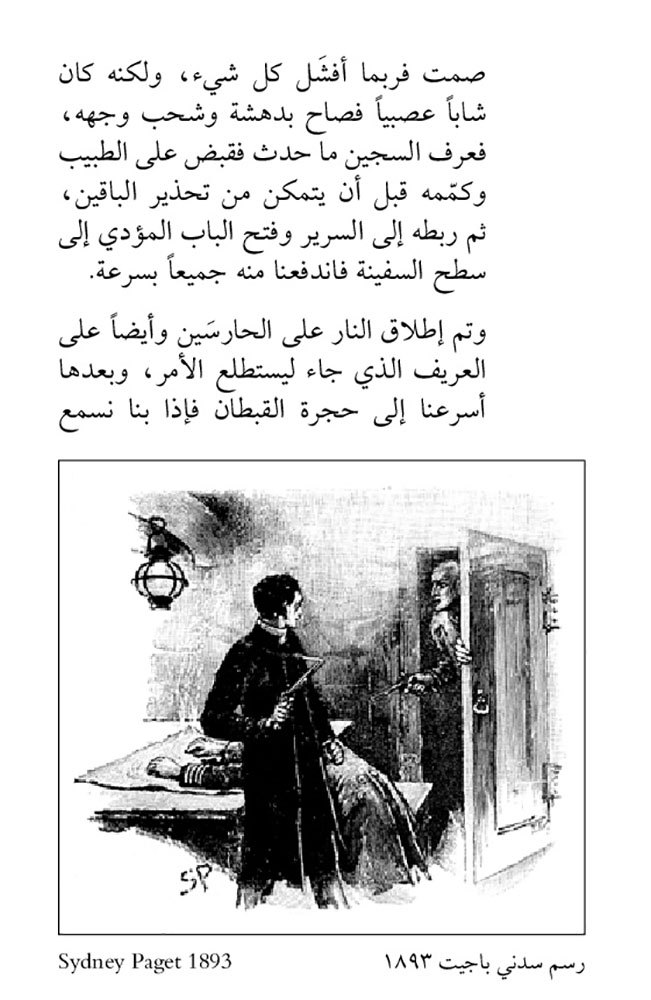 صمت فربما أفشَل كل شيء، ولكنه كان شاباً عصبياً فصاح بدهشة وشحب وجهه، فعرف السجين ما حدث فقبض على الطبيب وكمّمه قبل أن يتمكن من تحذير الباقين، ثم ربطه إلى السرير وفتح الباب المؤدي إلى سطح السفينة فاندفعنا منه جميعاً بسرعة.

وتم إطلاق النار على الحارسَين وأيضاً على العريف الذي جاء ليستطلع الأمر، وبعدها أسرعنا إلى حجرة القبطان فإذا بنا نسمع

SP

Sydney Paget 1893

رسم سدني باجيت ١٨٩٣